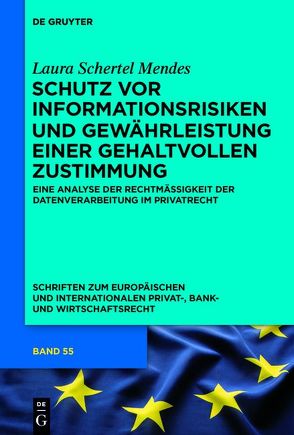 DE GRUYTER

Laura Schertel Mendes

SCHUTZ VOR INFORMATIONSRISIKEN UND GEWÄHRLEISTUNG EINER GEHALTVOLLEN ZUSTIMMUNG

EINE ANALYSE DER RECHTMÄSSIGKEIT DER DATENVERARBEITUNG IM PRIVATRECHT

SCHRIFTEN ZUM EUROPÄISCHEN UND INTERNATIONALEN PRIVAT-, BANK- UND WIRTSCHAFTSRECHT

BAND 55

DE G